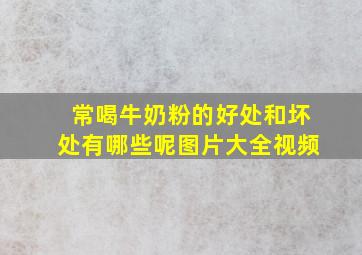 常喝牛奶粉的好处和坏处有哪些呢图片大全视频